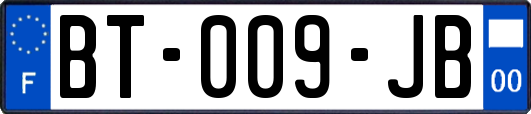 F
BT-009-JB
00